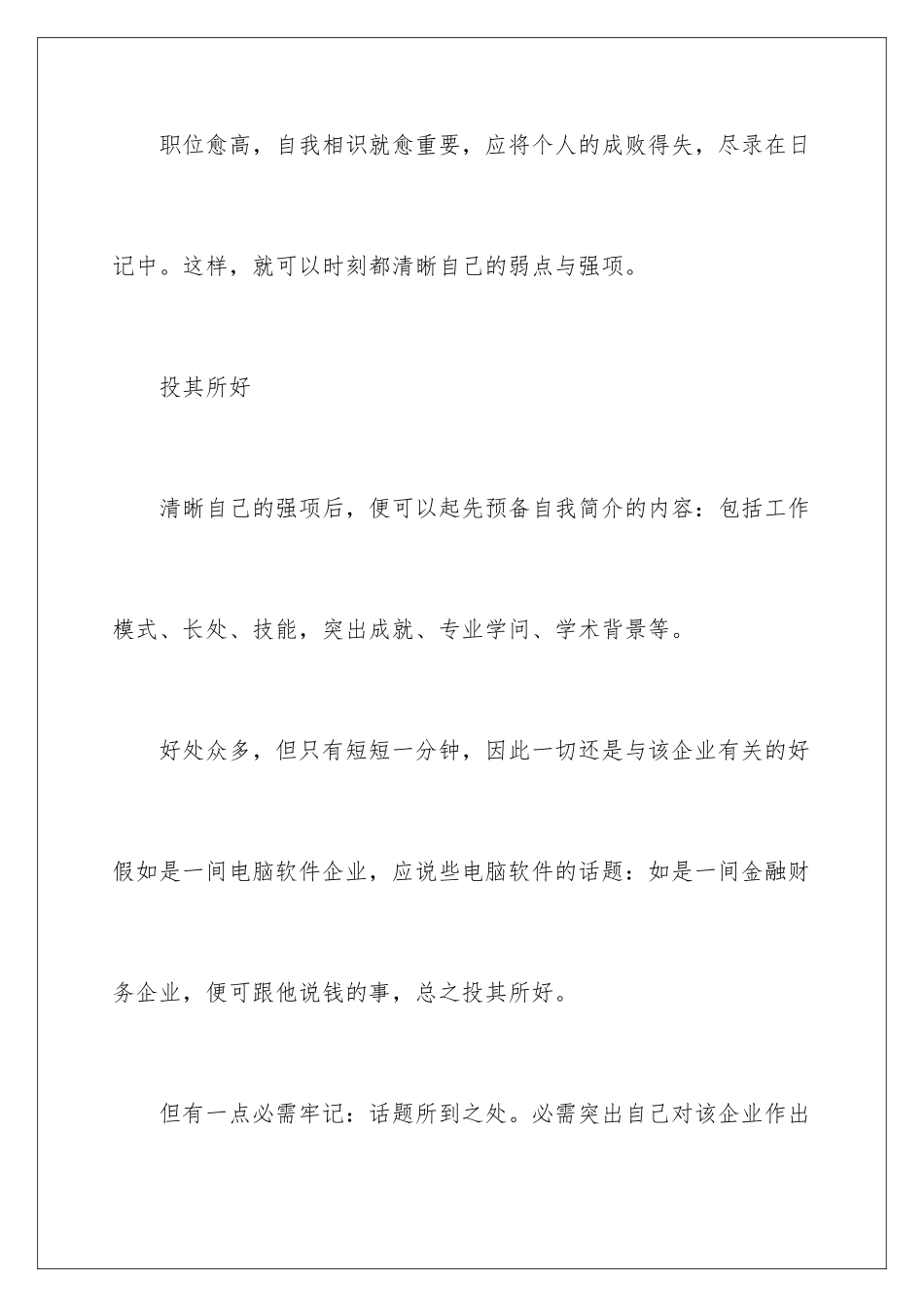 职位愈高，自我相识就愈重要，应将个人的成败得失，尽录在日记中。这样，就可以时刻都清晰自己的弱点与强项。

投其所好

清晰自己的强项后，便可以起先预备自我简介的内容：包括工作模式、长处、技能，突出成就、专业学问、学术背景等。

好处众多，但只有短短一分钟，因此一切还是与该企业有关的好假如是一间电脑软件企业，应说些电脑软件的话题：如是一间金融财务企业，便可跟他说钱的事，总之投其所好。

但有一点必需牢记：话题所到之处。必需突出自己对该企业作出